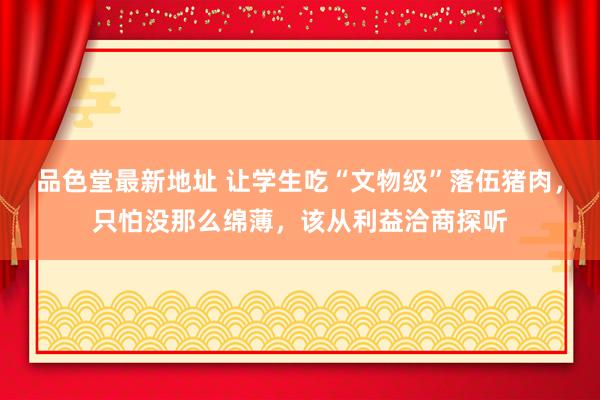 品色堂最新地址 让学生吃“文物级”落伍猪肉，只怕没那么绵薄，该从利益洽商探听